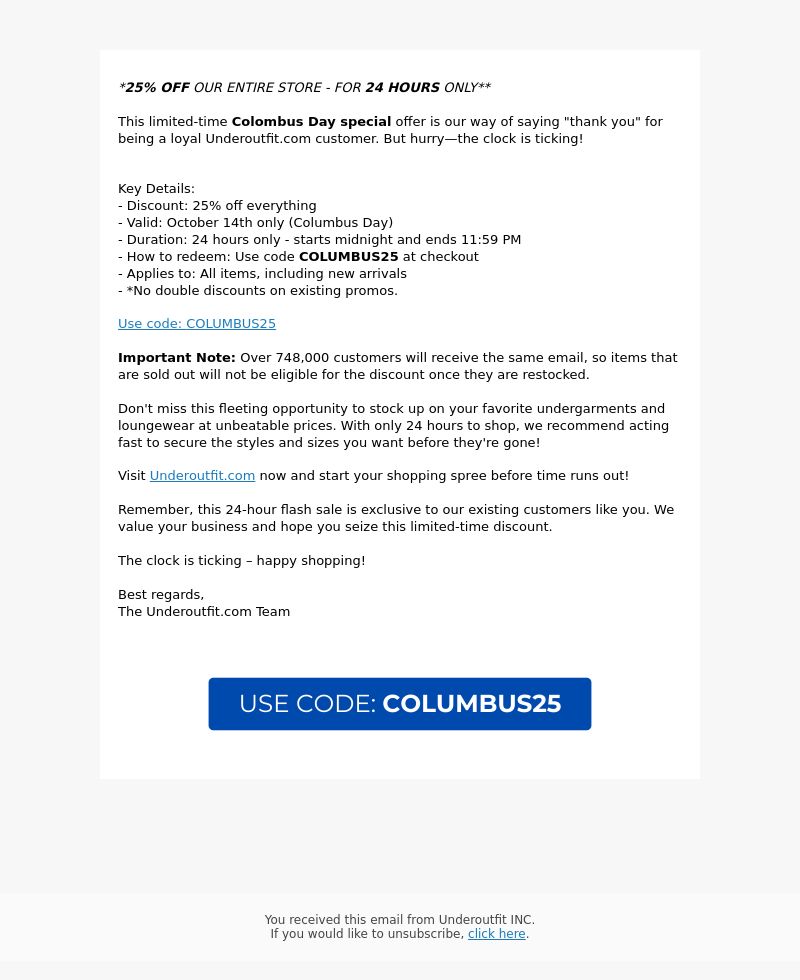 *25% OFF OUR ENTIRE STORE - FOR 24 HOURS ONLY**

This limited-time Colombus Day special offer is our way of saying "thank you" for being a loyal Underoutfit.com customer. But hurry—the clock is ticking!

Key Details:
- Discount: 25% off everything
- Valid: October 14th only (Columbus Day)
- Duration: 24 hours only - starts midnight and ends 11:59 PM
- How to redeem: Use code COLUMBUS25 at checkout
- Applies to: All items, including new arrivals
- *No double discounts on existing promos.

Use code: COLUMBUS25

Important Note: Over 748,000 customers will receive the same email, so items that are sold out will not be eligible for the discount once they are restocked.

Don't miss this fleeting opportunity to stock up on your favorite undergarments and loungewear at unbeatable prices. With only 24 hours to shop, we recommend acting fast to secure the styles and sizes you want before they're gone!

Visit Underoutfit.com now and start your shopping spree before time runs out!

Remember, this 24-hour flash sale is exclusive to our existing customers like you. We value your business and hope you seize this limited-time discount.

The clock is ticking – happy shopping!

Best regards,
The Underoutfit.com Team

USE CODE: COLUMBUS25

You received this email from Underoutfit INC.
If you would like to unsubscribe, click here.